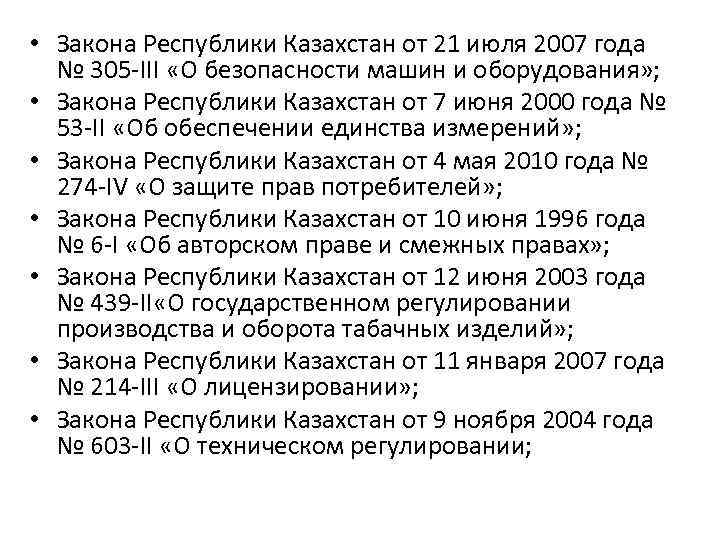 • Закона Республики Казахстан от 21 июля 2007 года № 305-III «О безопасности машин и оборудования»;
• Закона Республики Казахстан от 7 июня 2000 года № 53-II «Об обеспечении единства измерений»;
• Закона Республики Казахстан от 4 мая 2010 года № 274-IV «О защите прав потребителей»;
• Закона Республики Казахстан от 10 июня 1996 года № 6-I «Об авторском праве и смежных правах»;
• Закона Республики Казахстан от 12 июня 2003 года № 439-II«О государственном регулировании производства и оборота табачных изделий»;
• Закона Республики Казахстан от 11 января 2007 года № 214-III «О лицензировании»;
• Закона Республики Казахстан от 9 ноября 2004 года № 603-II «О техническом регулировании;